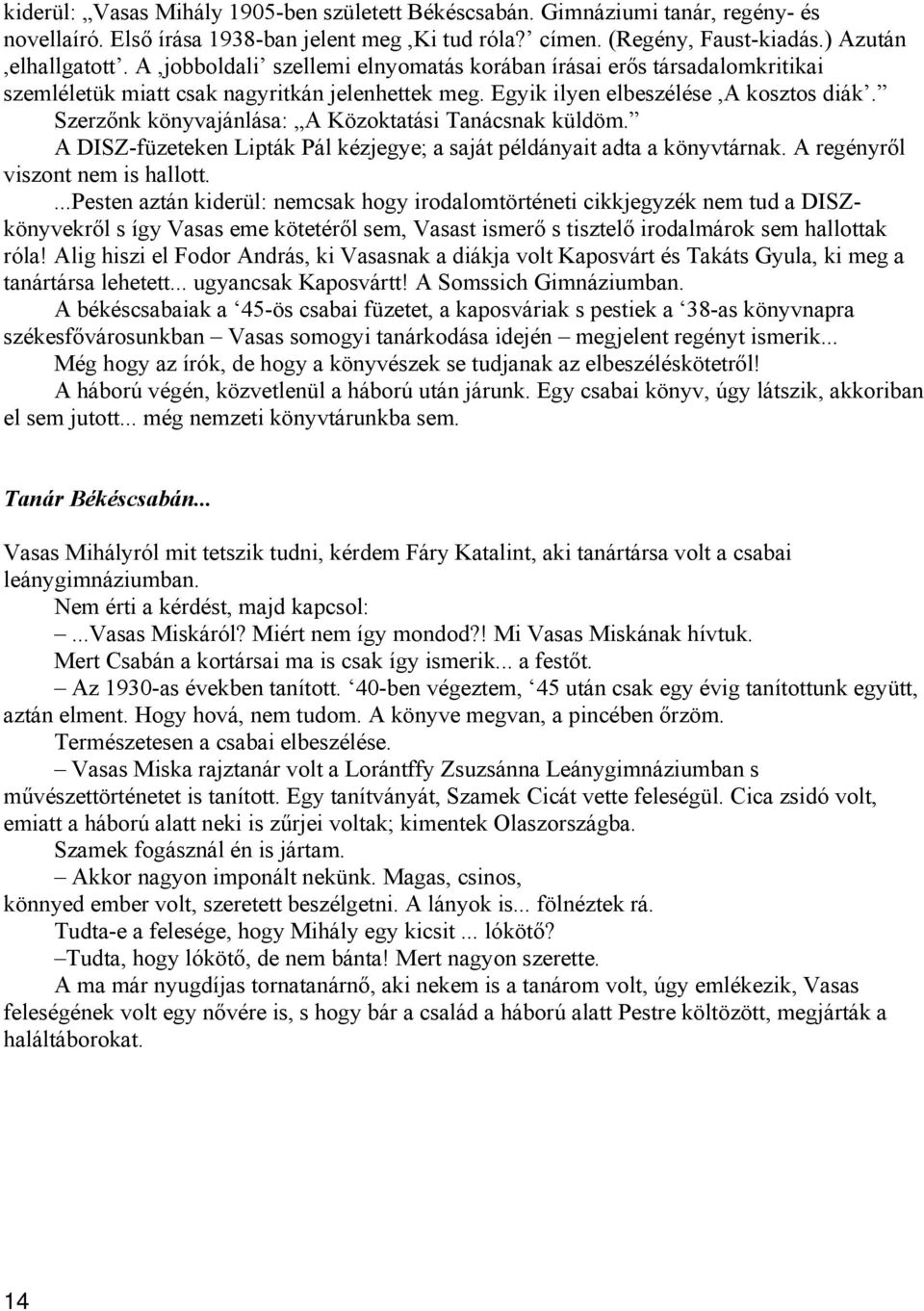 kiderül: „Vasas Mihály 1905-ben született Békéscsabán. Gimnáziumi tanár, regény- és novellaíró. Első írása 1938-ban jelent meg ‚Ki tud róla?’ címen. (Regény, Faust-kiadás.) Azután ‚elhallgatott’. A ‚jobboldali’ szellemi elnyomatás korában írásai erős társadalomkritikai szemléletük miatt csak nagyritkán jelenhettek meg. Egyik ilyen elbeszélése ‚A kosztos diák’.” Szerzőnk könyvajánlása: „A Közoktatási Tanácsnak küldöm.” A DISZ-füzeteken Lipták Pál kézjegye; a saját példányait adta a könyvtárnak. A regényről viszont nem is hallott.

...Pesten aztán kiderül: nemcsak hogy irodalomtörténeti cikkjegyzék nem tud a DISZ-könyvekről s így Vasas eme kötetéről sem, Vasast ismerő s tisztelő irodalmárok sem hallottak róla! Alig hiszi el Fodor András, ki Vasasnak a diákja volt Kaposvárt és Takáts Gyula, ki meg a tanártársa lehetett... ugyancsak Kaposvártt! A Somssich Gimnáziumban.

A békéscsabaiak a ‘45-ös csabai füzetet, a kaposváriak s pestiek a ‘38-as könyvnapra székesfővárosunkban – Vasas somogyi tanárkodása idején – megjelent regényt ismerik...

Még hogy az írók, de hogy a könyvészek se tudjanak az elbeszéléskötetről!

A háború végén, közvetlenül a háború után járunk. Egy csabai könyv, úgy látszik, akkoriban el sem jutott... még nemzeti könyvtárunkba sem.

Tanár Békéscsabán...

Vasas Mihályról mit tetszik tudni, kérdem Fáry Katalint, aki tanártársa volt a csabai leánygimnáziumban.

Nem érti a kérdést, majd kapcsol:

– ...Vasas Miskáról? Miért nem így mondod?! Mi Vasas Miskának hívtuk.

Mert Csabán a kortársai ma is csak így ismerik... a festőt.

– Az 1930-as években tanított. ‘40-ben végeztem, ‘45 után csak egy évig tanítottunk együtt, aztán elment. Hogy hová, nem tudom. A könyve megvan, a pincében őrzöm.

Természetesen a csabai elbeszélése.

– Vasas Miska rajztanár volt a Lorántffy Zsuzsánna Leánygimnáziumban s művészettörténetet is tanított. Egy tanítványát, Szamek Cicát vette feleségül. Cica zsidó volt, emiatt a háború alatt neki is zűrjei voltak; kimentek Olaszországba.

Szamek fogásznál én is jártam.

– Akkor nagyon imponált nekünk. Magas, csinos, könnyed ember volt, szeretett beszélgetni. A lányok is... fölnéztek rá.

Tudta-e a felesége, hogy Mihály egy kicsit ... lókötő?

–Tudta, hogy lókötő, de nem bánta! Mert nagyon szerette.

A ma már nyugdíjas tornatanárnő, aki nekem is a tanárom volt, úgy emlékezik, Vasas feleségének volt egy nővére is, s hogy bár a család a háború alatt Pestre költözött, megjárták a haláltáborokat.

14